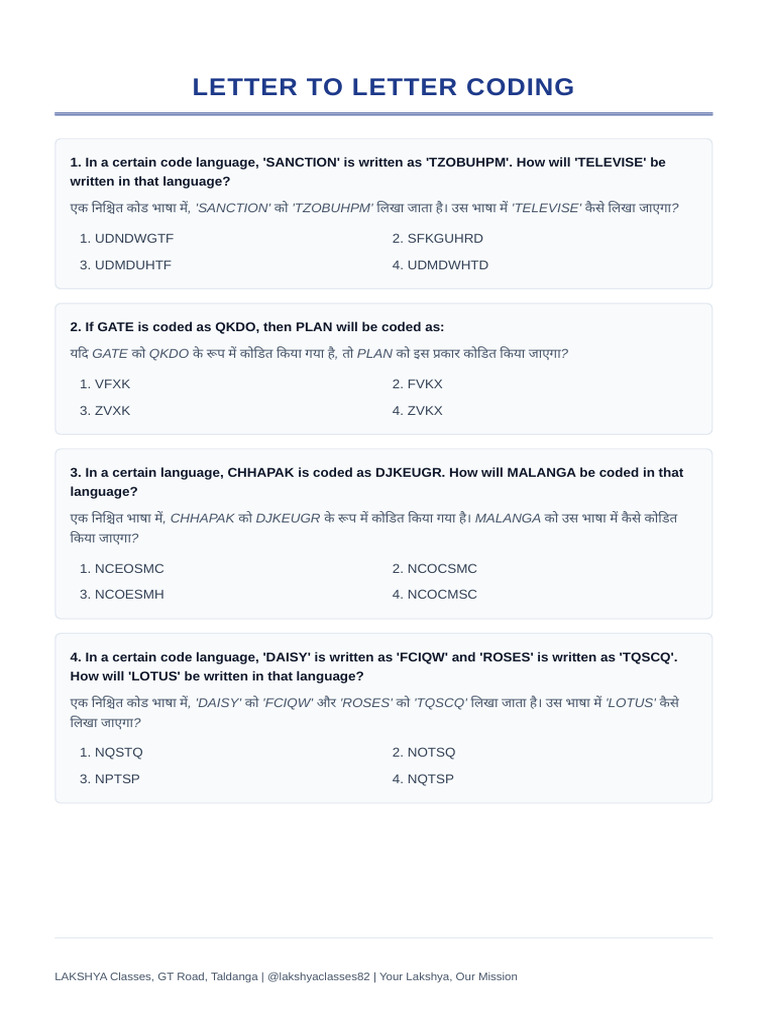 LETTER TO LETTER CODING

1. In a certain code language, 'SANCTION' is written as 'TZOBUHPM'. How will 'TELEVISE' be written in that language?

एक निश्चित कोड भाषा में, 'SANCTION' को 'TZOBUHPM' लिखा जाता है। उस भाषा में 'TELEVISE' कैसे लिखा जाएगा?

1. UDNDWGTF
2. SFKGUHRD
3. UDMDUHTF
4. UDMDWHTD

2. If GATE is coded as QKDO, then PLAN will be coded as:

यदि GATE को QKDO के रूप में कोडित किया गया है, तो PLAN को इस प्रकार कोडित किया जाएगा?

1. VFXK
2. FVKX
3. ZVXK
4. ZVKX

3. In a certain language, CHHAPAK is coded as DJKEUGR. How will MALANGA be coded in that language?

एक निश्चित भाषा में, CHHAPAK को DJKEUGR के रूप में कोडित किया गया है। MALANGA को उस भाषा में कैसे कोडित किया जाएगा?

1. NCEOSMC
2. NCOCSMC
3. NCOESMH
4. NCOCMSC

4. In a certain code language, 'DAISY' is written as 'FCIQW' and 'ROSES' is written as 'TQSCQ'. How will 'LOTUS' be written in that language?

एक निश्चित कोड भाषा में, 'DAISY' को 'FCIQW' और 'ROSES' को 'TQSCQ' लिखा जाता है। उस भाषा में 'LOTUS' कैसे लिखा जाएगा?

1. NQSTQ
2. NOTSQ
3. NPTSP
4. NQTSP

LAKSHYA Classes, GT Road, Taldanga | @lakshyaclasses82 | Your Lakshya, Our Mission